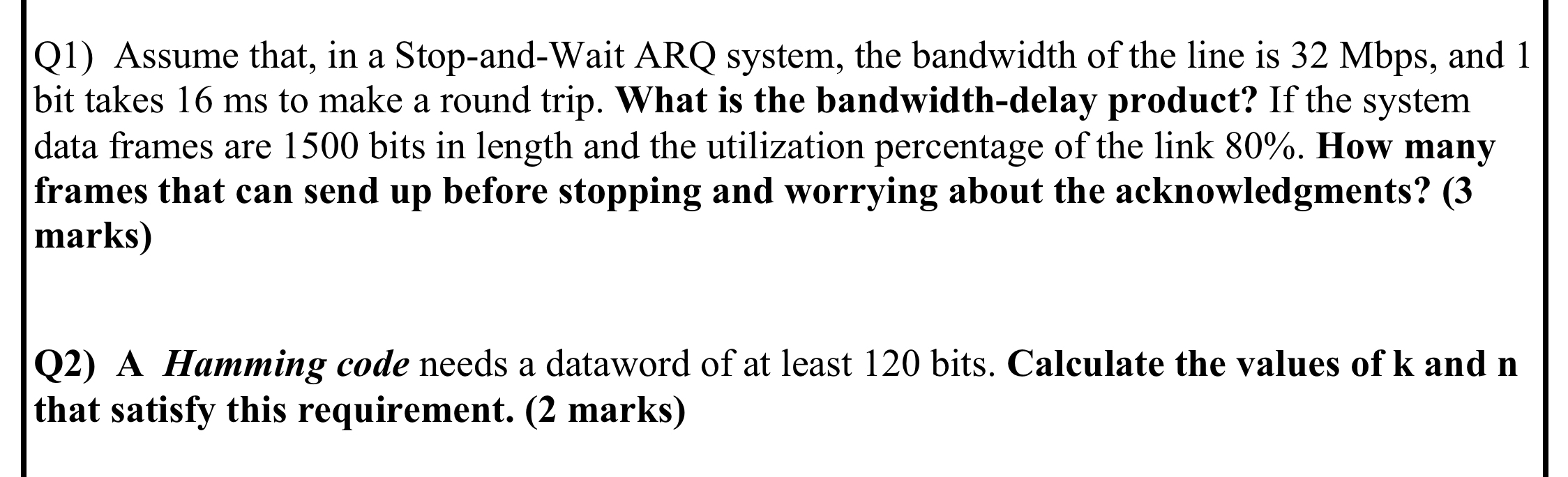 Q1) Assume that, in a Stop-and-Wait ARQ system, the bandwidth of the line is 32 Mbps, and 1 bit takes 16 ms to make a round trip. What is the bandwidth-delay product? If the system data frames are 1500 bits in length and the utilization percentage of the link 80%. How many frames that can send up before stopping and worrying about the acknowledgments? (3 marks)

Q2) A Hamming code needs a dataword of at least 120 bits. Calculate the values of k and n that satisfy this requirement. (2 marks)